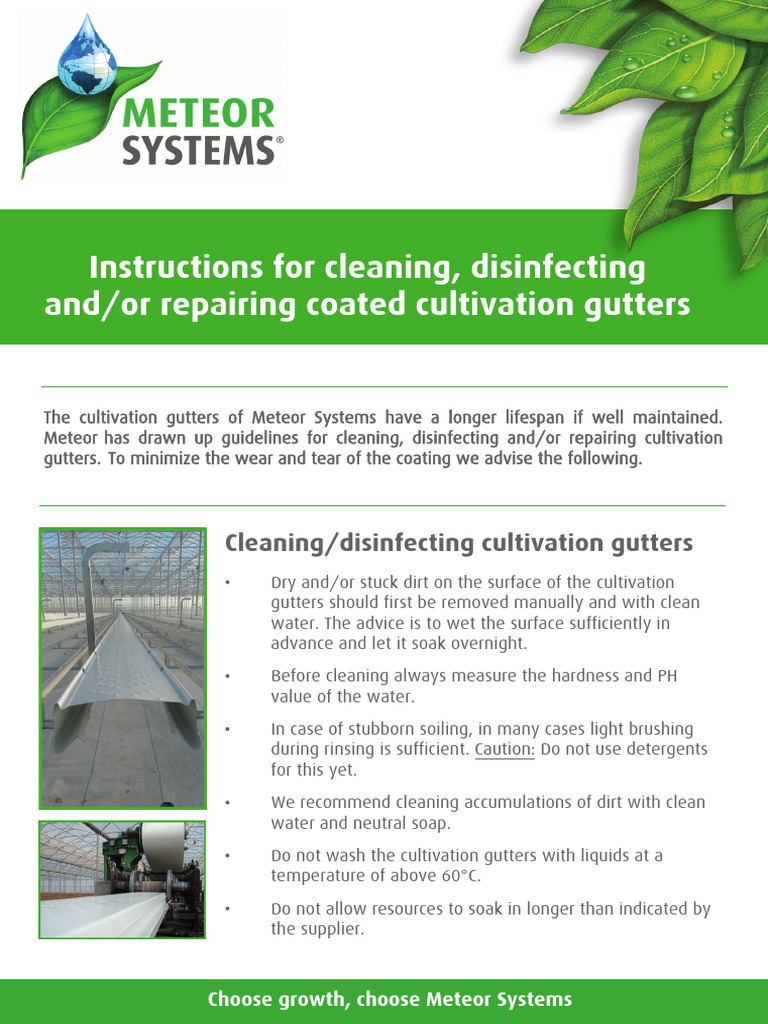 METEOR
SYSTEMS®

Instructions for cleaning, disinfecting and/or repairing coated cultivation gutters

The cultivation gutters of Meteor Systems have a longer lifespan if well maintained. Meteor has drawn up guidelines for cleaning, disinfecting and/or repairing cultivation gutters. To minimize the wear and tear of the coating we advise the following.

Cleaning/disinfecting cultivation gutters

• Dry and/or stuck dirt on the surface of the cultivation gutters should first be removed manually and with clean water. The advice is to wet the surface sufficiently in advance and let it soak overnight.

• Before cleaning always measure the hardness and PH value of the water.

• In case of stubborn soiling, in many cases light brushing during rinsing is sufficient. Caution: Do not use detergents for this yet.

• We recommend cleaning accumulations of dirt with clean water and neutral soap.

• Do not wash the cultivation gutters with liquids at a temperature of above 60°C.

• Do not allow resources to soak in longer than indicated by the supplier.

Choose growth, choose Meteor Systems